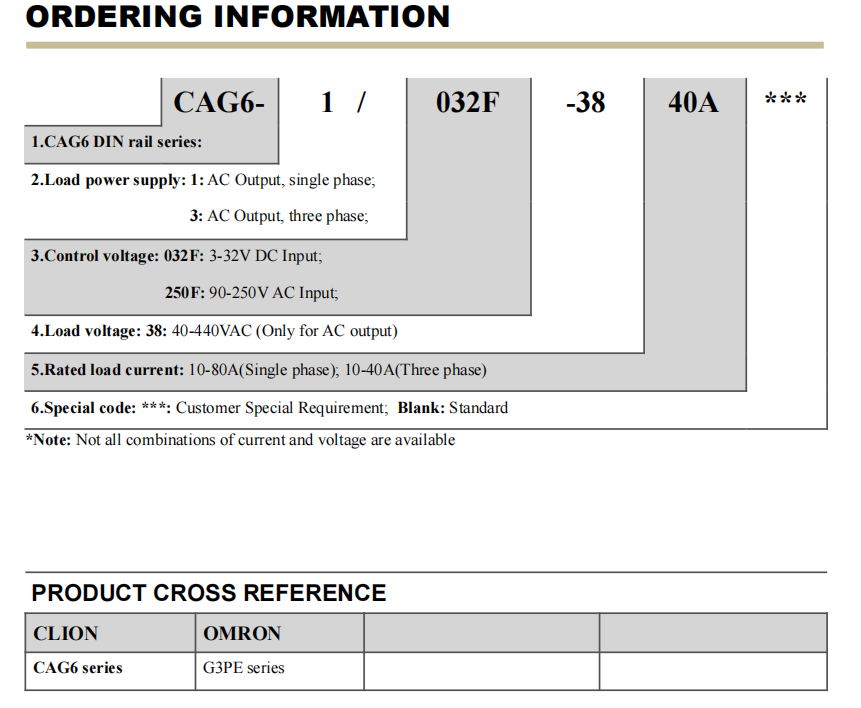 ORDERING INFORMATION

CAG6- 1 / 032F -38 40A ***

1.CAG6 DIN rail series:

2.Load power supply: 1: AC Output, single phase;

3: AC Output, three phase;

3.Control voltage: 032F: 3-32V DC Input;

250F: 90-250V AC Input;

4.Load voltage: 38: 40-440VAC (Only for AC output)

5.Rated load current: 10-80A(Single phase); 10-40A(Three phase)

6.Special code: ***: Customer Special Requirement; Blank: Standard

*Note: Not all combinations of current and voltage are available

PRODUCT CROSS REFERENCE

| CLION | OMRON | | |
|---|---|---|---|
| CAG6 series | G3PE series | | |